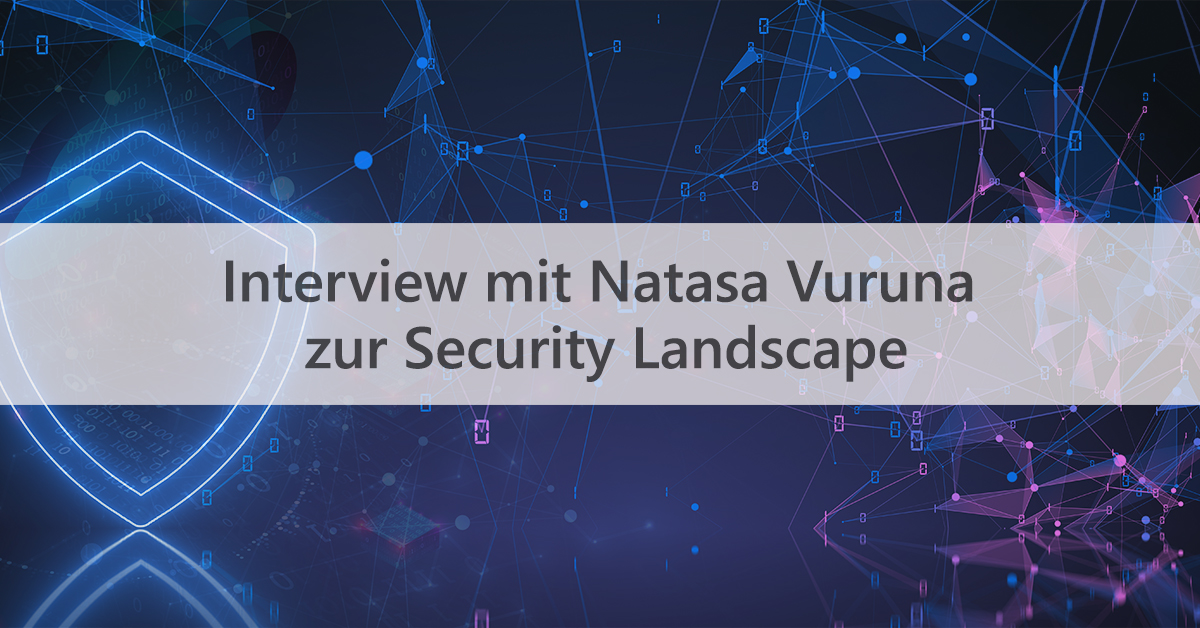 Interview mit Natasa Vuruna zur Security Landscape